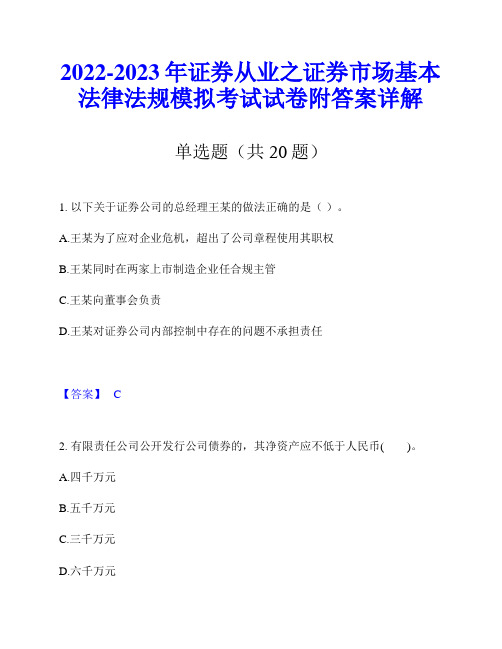 2022-2023年证券从业之证券市场基本法律法规模拟考试试卷附答案详解

单选题（共20题）

1. 以下关于证券公司的总经理王某的做法正确的是（ ）。

A.王某为了应对企业危机，超出了公司章程使用其职权

B.王某同时在两家上市制造企业任合规主管

C.王某向董事会负责

D.王某对证券公司内部控制中存在的问题不承担责任

【答案】 C

2. 有限责任公司公开发行公司债券的，其净资产应不低于人民币( )。

A.四千万元

B.五千万元

C.三千万元

D.六千万元